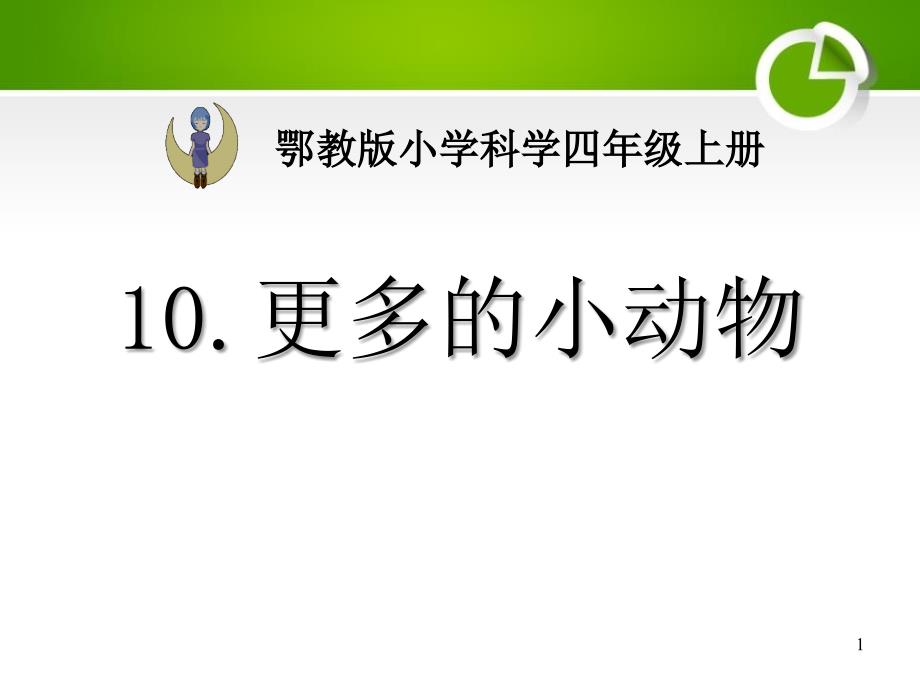 鄂教版小学科学四年级上册

10. 更多的小动物

1